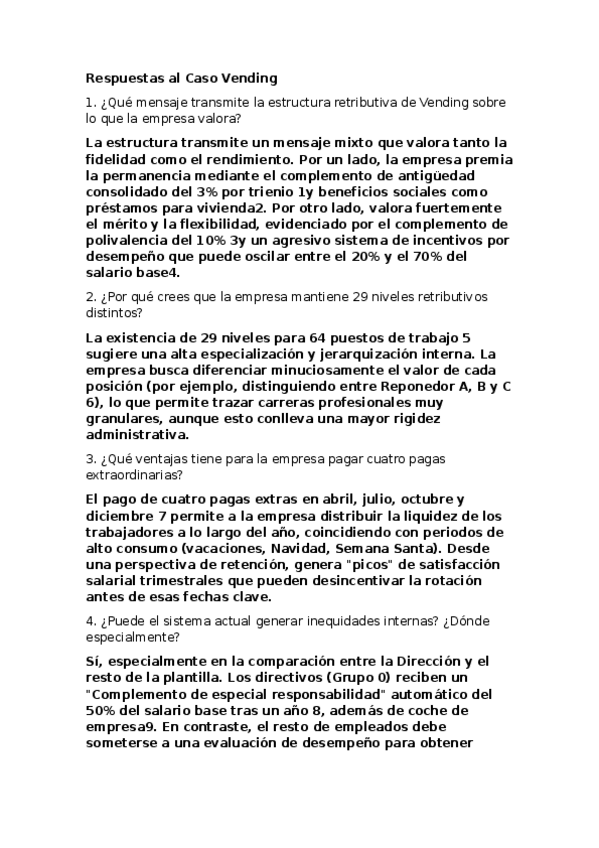 Respuestas al Caso Vending

1. ¿Qué mensaje transmite la estructura retributiva de Vending sobre lo que la empresa valora?

La estructura transmite un mensaje mixto que valora tanto la fidelidad como el rendimiento. Por un lado, la empresa premia la permanencia mediante el complemento de antigüedad consolidado del 3% por trienio 1y beneficios sociales como préstamos para vivienda2. Por otro lado, valora fuertemente el mérito y la flexibilidad, evidenciado por el complemento de polivalencia del 10% 3y un agresivo sistema de incentivos por desempeño que puede oscilar entre el 20% y el 70% del salario base4.

2. ¿Por qué crees que la empresa mantiene 29 niveles retributivos distintos?

La existencia de 29 niveles para 64 puestos de trabajo 5 sugiere una alta especialización y jerarquización interna. La empresa busca diferenciar minuciosamente el valor de cada posición (por ejemplo, distinguiendo entre Reponedor A, B y C 6), lo que permite trazar carreras profesionales muy granulares, aunque esto conlleva una mayor rigidez administrativa.

3. ¿Qué ventajas tiene para la empresa pagar cuatro pagas extraordinarias?

El pago de cuatro pagas extras en abril, julio, octubre y diciembre 7 permite a la empresa distribuir la liquidez de los trabajadores a lo largo del año, coincidiendo con periodos de alto consumo (vacaciones, Navidad, Semana Santa). Desde una perspectiva de retención, genera "picos" de satisfacción salarial trimestrales que pueden desincentivar la rotación antes de esas fechas clave.

4. ¿Puede el sistema actual generar inequidades internas? ¿Dónde especialmente?

Sí, especialmente en la comparación entre la Dirección y el resto de la plantilla. Los directivos (Grupo 0) reciben un "Complemento de especial responsabilidad" automático del 50% del salario base tras un año 8, además de coche de empresa9. En contraste, el resto de empleados debe someterse a una evaluación de desempeño para obtener